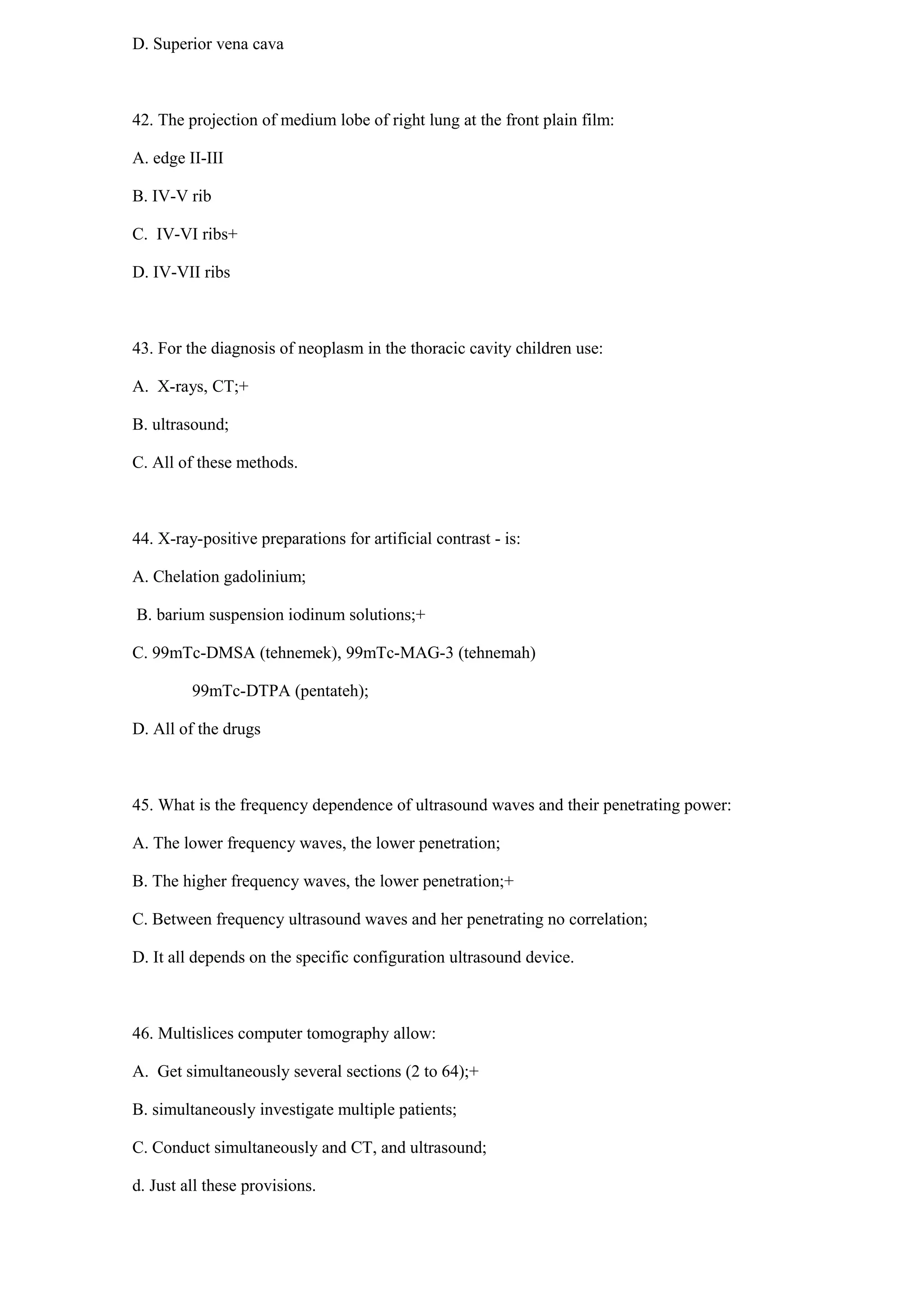 D. Superior vena cava

42. The projection of medium lobe of right lung at the front plain film:

A. edge II-III

B. IV-V rib

C. IV-VI ribs+

D. IV-VII ribs

43. For the diagnosis of neoplasm in the thoracic cavity children use:

A. X-rays, CT;+

B. ultrasound;

C. All of these methods.

44. X-ray-positive preparations for artificial contrast - is:

A. Chelation gadolinium;

B. barium suspension iodinum solutions;+

C. 99mTc-DMSA (tehnemek), 99mTc-MAG-3 (tehnemah)

99mTc-DTPA (pentateh);

D. All of the drugs

45. What is the frequency dependence of ultrasound waves and their penetrating power:

A. The lower frequency waves, the lower penetration;

B. The higher frequency waves, the lower penetration;+

C. Between frequency ultrasound waves and her penetrating no correlation;

D. It all depends on the specific configuration ultrasound device.

46. Multislices computer tomography allow:

A. Get simultaneously several sections (2 to 64);+

B. simultaneously investigate multiple patients;

C. Conduct simultaneously and CT, and ultrasound;

d. Just all these provisions.